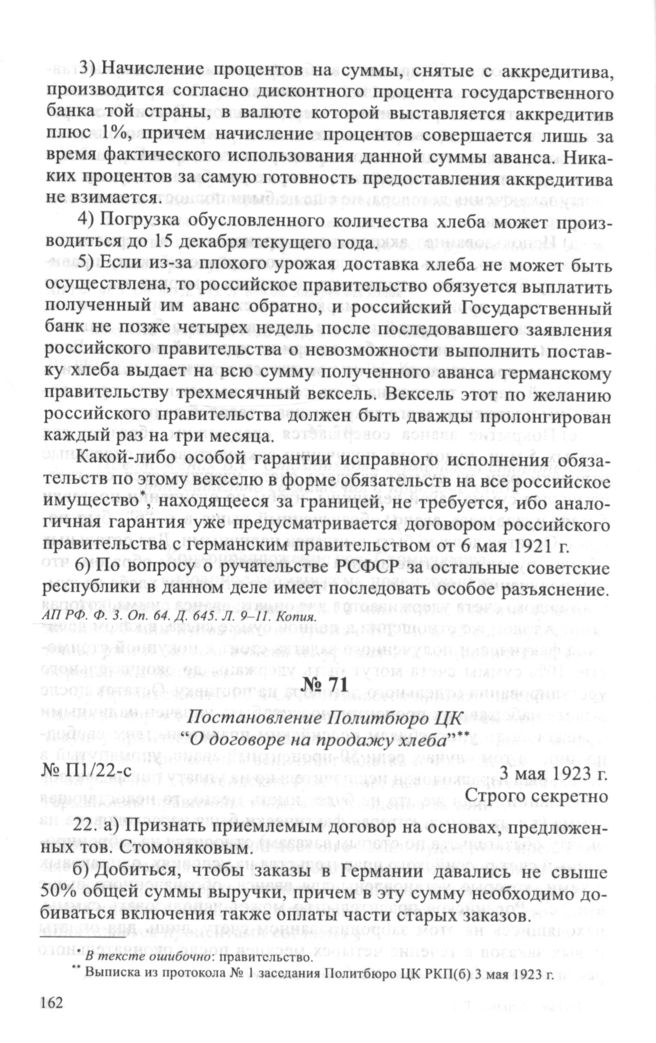 3) Начисление процентов на суммы, снятые с аккредитива, производится согласно дисконтного процента государственного банка той страны, в валюте которой выставляется аккредитив плюс 1%, причем начисление процентов совершается лишь за время фактического использования данной суммы аванса. Никаких процентов за самую готовность предоставления аккредитива не взимается.

4) Погрузка обусловленного количества хлеба может производиться до 15 декабря текущего года.

5) Если из-за плохого урожая доставка хлеба не может быть осуществлена, то российское правительство обязуется выплатить полученный им аванс обратно, и российский Государственный банк не позже четырех недель после последовавшего заявления российского правительства о невозможности выполнить поставку хлеба выдает на всю сумму полученного аванса германскому правительству трехмесячный вексель. Вексель этот по желанию российского правительства должен быть дважды пролонгирован каждый раз на три месяца.

Какой-либо особой гарантии исправного исполнения обязательств по этому векселю в форме обязательств на все российское имущество*, находящееся за границей, не требуется, ибо аналогичная гарантия уже предусматривается договором российского правительства с германским правительством от 6 мая 1921 г.

6) По вопросу о ручательстве РСФСР за остальные советские республики в данном деле имеет последовать особое разъяснение.

АП РФ. Ф. 3. Оп. 64. Д. 645. Л. 9–11. Копия.

№ 71

Постановление Политбюро ЦК
"О договоре на продажу хлеба"**

№ П1/22-с

3 мая 1923 г.
Строго секретно

22. а) Признать приемлемым договор на основах, предложенных тов. Стомоняковым.

б) Добиться, чтобы заказы в Германии давались не свыше 50% общей суммы выручки, причем в эту сумму необходимо добиваться включения также оплаты части старых заказов.

* В тексте ошибочно: правительство.
** Выписка из протокола № 1 заседания Политбюро ЦК РКП(б) 3 мая 1923 г.

162